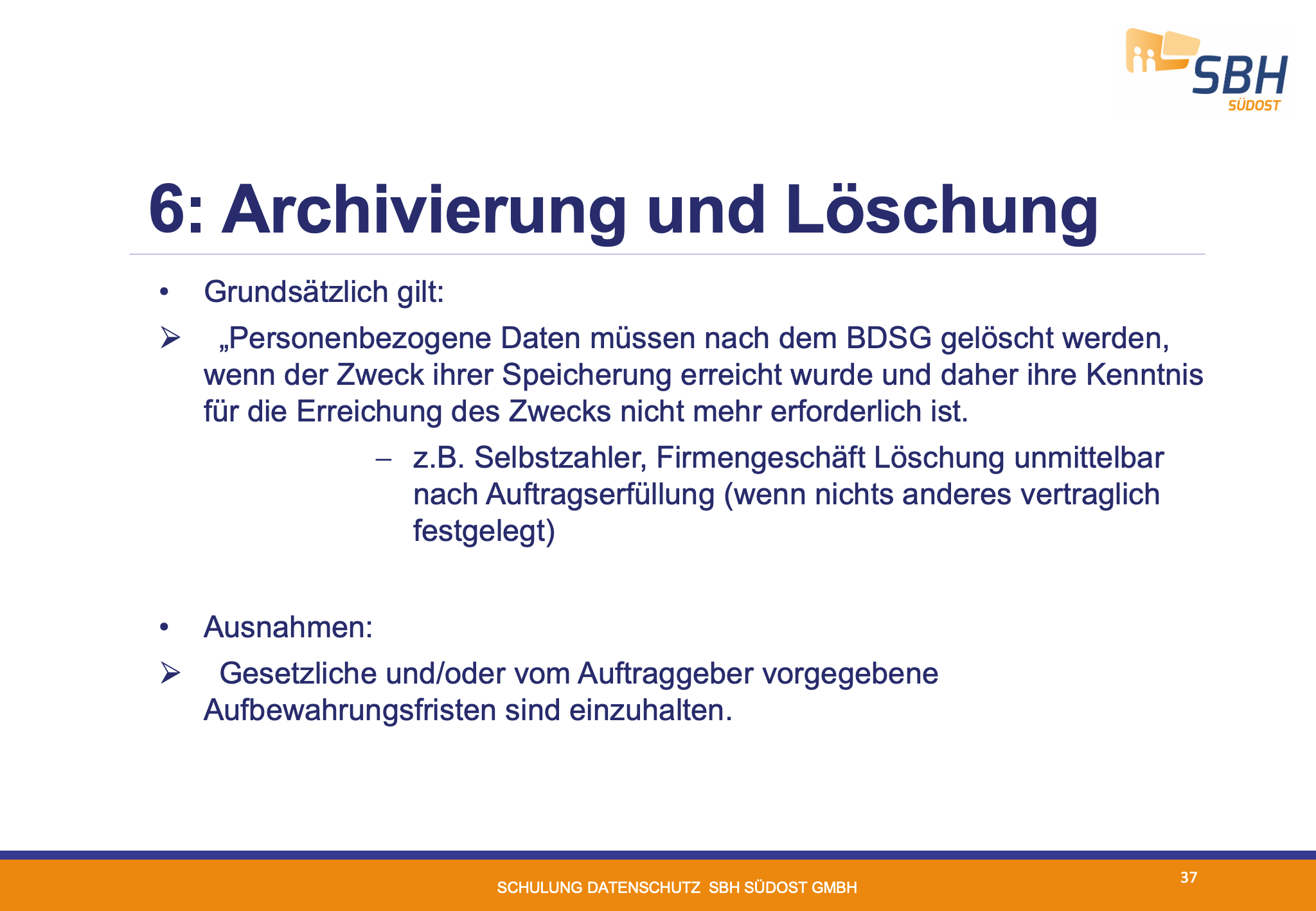 SBH SÜDOST

6: Archivierung und Löschung

• Grundsätzlich gilt:

➢ „Personenbezogene Daten müssen nach dem BDSG gelöscht werden, wenn der Zweck ihrer Speicherung erreicht wurde und daher ihre Kenntnis für die Erreichung des Zwecks nicht mehr erforderlich ist.

– z.B. Selbstzahler, Firmengeschäft Löschung unmittelbar nach Auftragserfüllung (wenn nichts anderes vertraglich festgelegt)

• Ausnahmen:

➢ Gesetzliche und/oder vom Auftraggeber vorgegebene Aufbewahrungsfristen sind einzuhalten.

SCHULUNG DATENSCHUTZ SBH SÜDOST GMBH

37